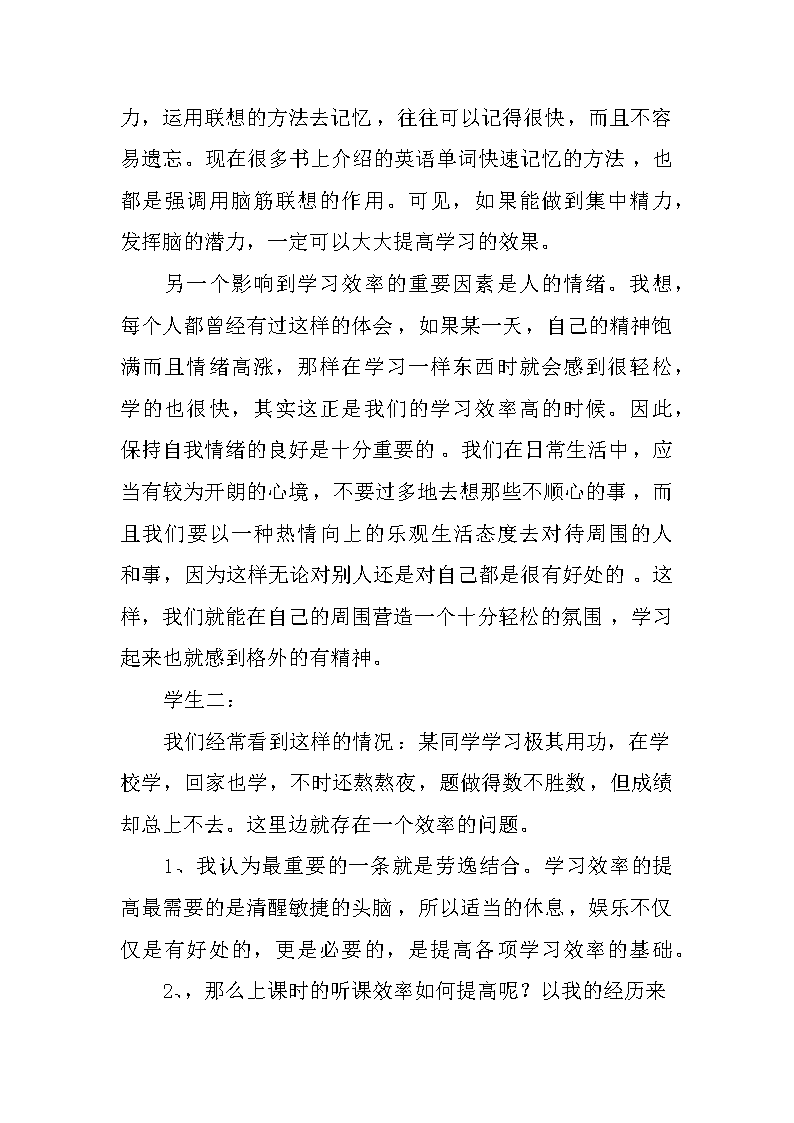 力，运用联想的方法去记忆，往往可以记得很快，而且不容易遗忘。现在很多书上介绍的英语单词快速记忆的方法，也都是强调用脑筋联想的作用。可见，如果能做到集中精力，发挥脑的潜力，一定可以大大提高学习的效果。

另一个影响到学习效率的重要因素是人的情绪。我想，每个人都曾经有过这样的体会，如果某一天，自己的精神饱满而且情绪高涨，那样在学习一样东西时就会感到很轻松，学的也很快，其实这正是我们的学习效率高的时候。因此，保持自我情绪的良好是十分重要的。我们在日常生活中，应当有较为开朗的心境，不要过多地去想那些不顺心的事，而且我们要以一种热情向上的乐观生活态度去对待周围的人和事，因为这样无论对别人还是对自己都是很有好处的。这样，我们就能在自己的周围营造一个十分轻松的氛围，学习起来也就感到格外的有精神。

学生二：

我们经常看到这样的情况：某同学学习极其用功，在学校学，回家也学，不时还熬熬夜，题做得数不胜数，但成绩却总上不去。这里边就存在一个效率的问题。

1、我认为最重要的一条就是劳逸结合。学习效率的提高最需要的是清醒敏捷的头脑，所以适当的休息，娱乐不仅仅是有好处的，更是必要的，是提高各项学习效率的基础。

2、，那么上课时的听课效率如何提高呢？以我的经历来